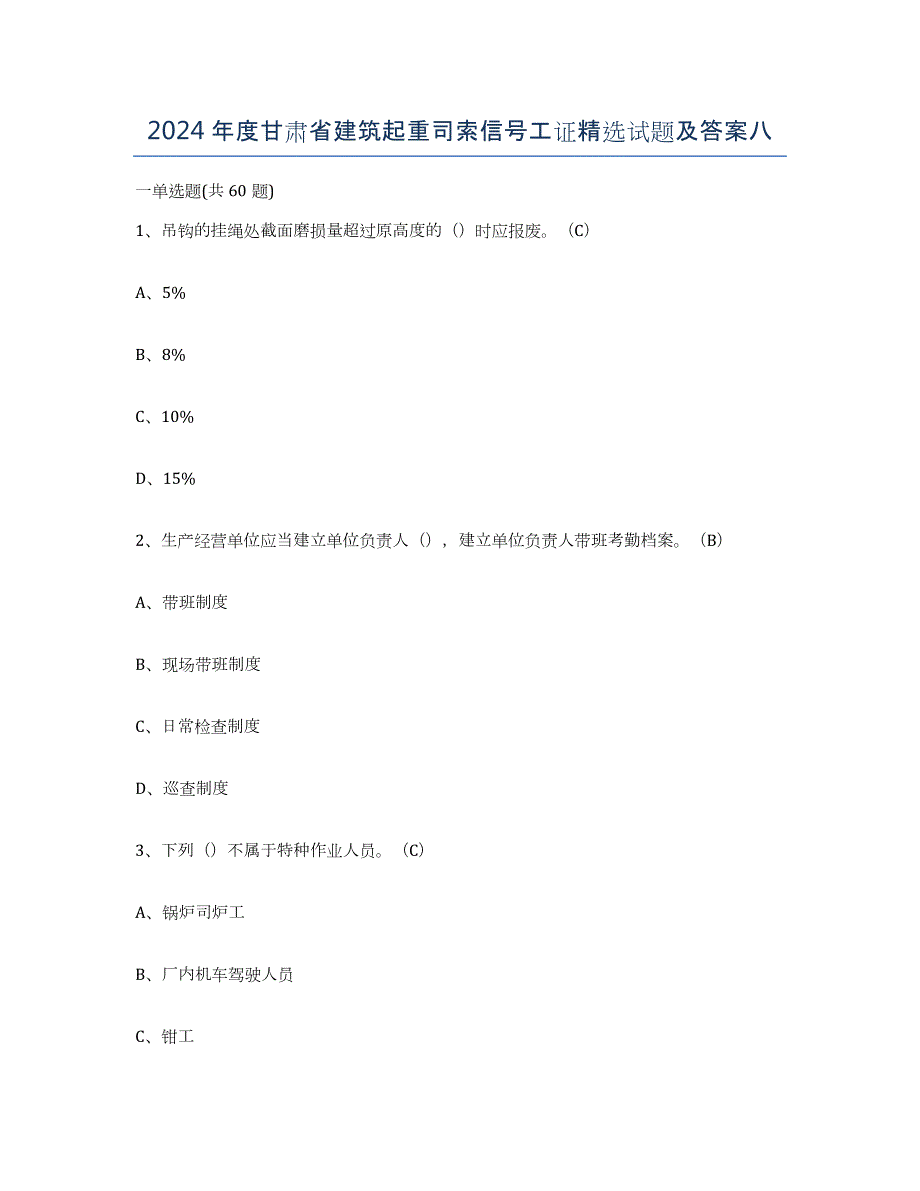 2024年度甘肃省建筑起重司索信号工证精选试题及答案八

一单选题(共60题)

1、吊钩的挂绳处截面磨损量超过原高度的（）时应报废。（C）

A、5%

B、8%

C、10%

D、15%

2、生产经营单位应当建立单位负责人（），建立单位负责人带班考勤档案。（B）

A、带班制度

B、现场带班制度

C、日常检查制度

D、巡查制度

3、下列（）不属于特种作业人员。（C）

A、锅炉司炉工

B、厂内机车驾驶人员

C、钳工